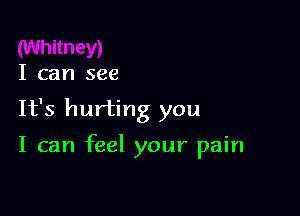 (Whitney)
I can see
It's hurting you
I can feel your pain